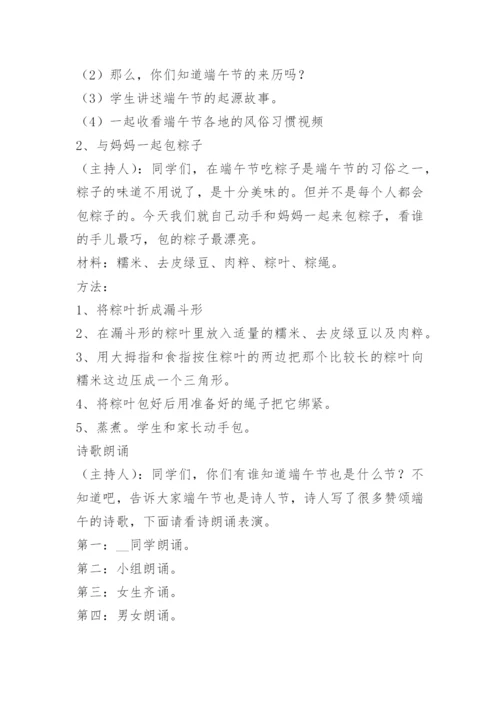 （2）那么，你们知道端午节的来历吗？
（3）学生讲述端午节的起源故事。
（4）一起收看端午节各地的风俗习惯视频
2、与妈妈一起包粽子
（主持人）：同学们，在端午节吃粽子是端午节的习俗之一，粽子的味道不用说了，是十分美味的。但并不是每个人都会包粽子的。今天我们就自己动手和妈妈一起来包粽子，看谁的手儿最巧，包的粽子最漂亮。
材料：糯米、去皮绿豆、肉粹、粽叶、粽绳。
方法：
1、将粽叶折成漏斗形
2、在漏斗形的粽叶里放入适量的糯米、去皮绿豆以及肉粹。
3、用大拇指和食指按住粽叶的两边把那个比较长的粽叶向糯米这边压成一个三角形。
4、将粽叶包好后用准备好的绳子把它绑紧。
5、蒸煮。学生和家长动手包。
诗歌朗诵
（主持人）：同学们，你们有谁知道端午节也是什么节？不知道吧，告诉大家端午节也是诗人节，诗人写了很多赞颂端午的诗歌，下面请看诗朗诵表演。
第一：__同学朗诵。
第二：小组朗诵。
第三：女生齐诵。
第四：男女朗诵。